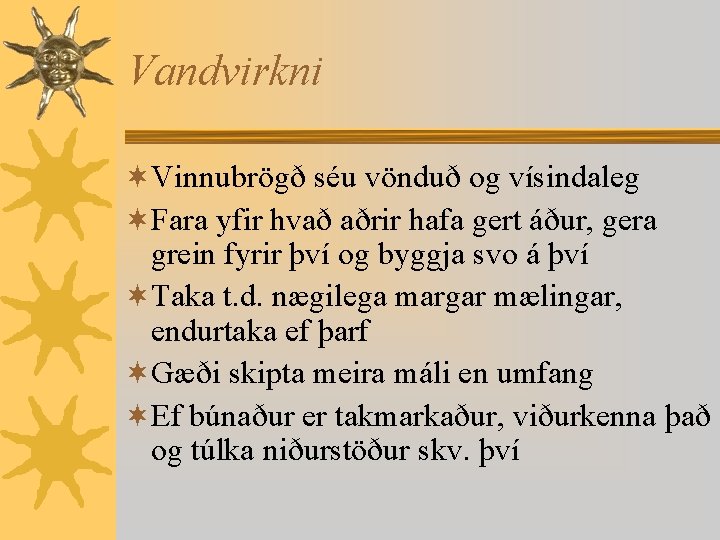 Vandvirkni

Vinnubrögð séu vönduð og vísindaleg

Fara yfir hvað aðrir hafa gert áður, gera grein fyrir því og byggja svo á því

Taka t.d. nægilega margar mælingar, endurtaka ef þarf

Gæði skipta meira máli en umfang

Ef búnaður er takmarkaður, viðurkenna það og túlka niðurstöður skv. því